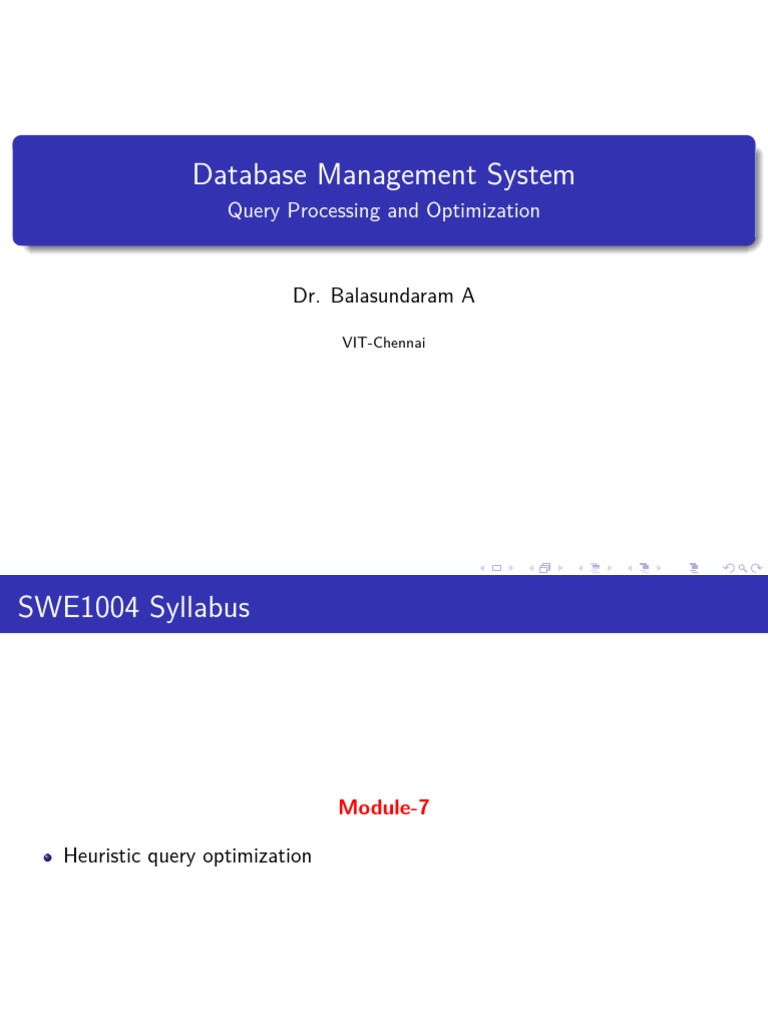 Database Management System
Query Processing and Optimization

Dr. Balasundaram A

VIT-Chennai

SWE1004 Syllabus

Module-7

Heuristic query optimization